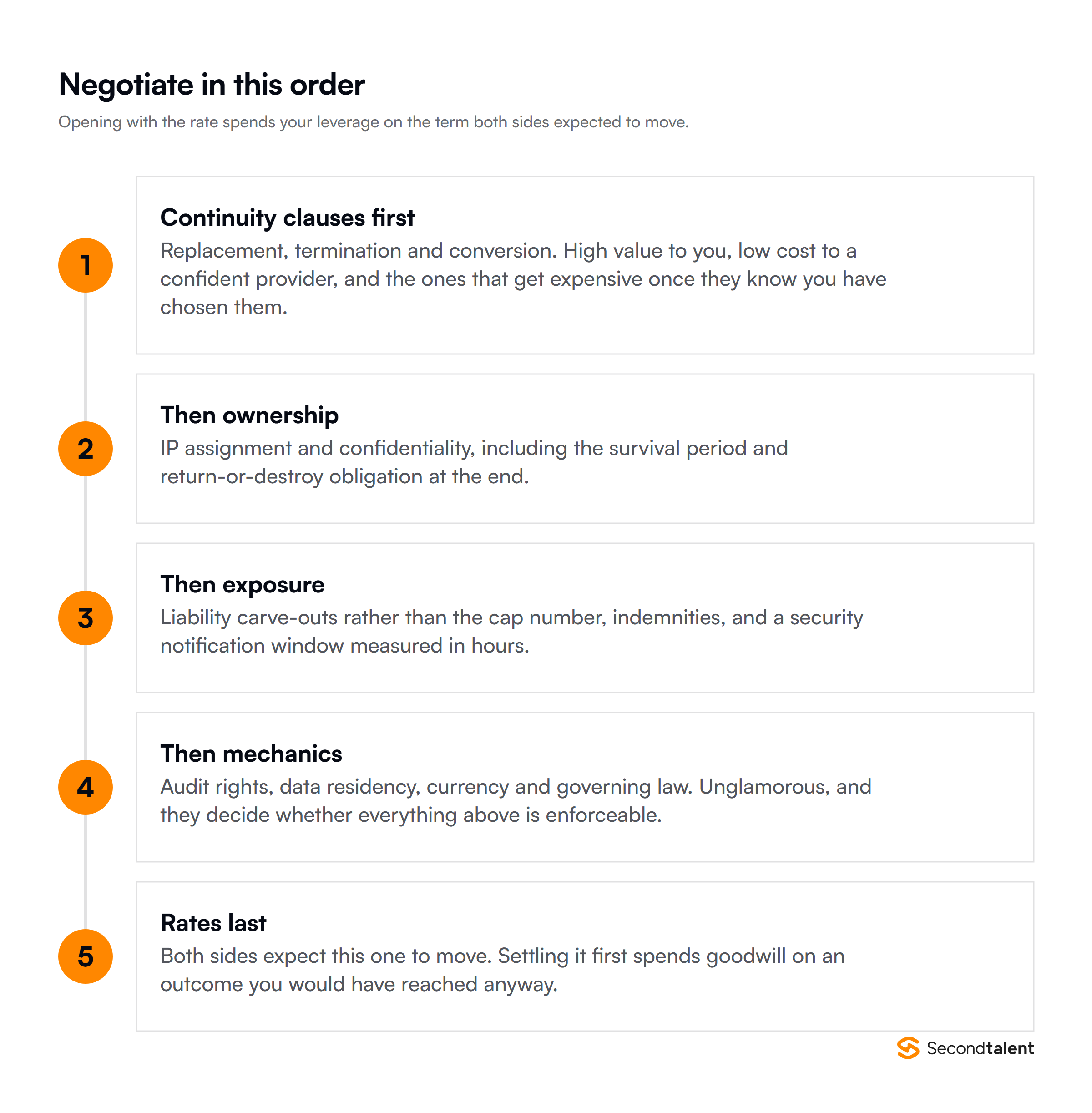 Negotiate in this order

Opening with the rate spends your leverage on the term both sides expected to move.

1

Continuity clauses first

Replacement, termination and conversion. High value to you, low cost to a confident provider, and the ones that get expensive once they know you have chosen them.

2

Then ownership

IP assignment and confidentiality, including the survival period and return-or-destroy obligation at the end.

3

Then exposure

Liability carve-outs rather than the cap number, indemnities, and a security notification window measured in hours.

4

Then mechanics

Audit rights, data residency, currency and governing law. Unglamorous, and they decide whether everything above is enforceable.

5

Rates last

Both sides expect this one to move. Settling it first spends goodwill on an outcome you would have reached anyway.

Secondtalent